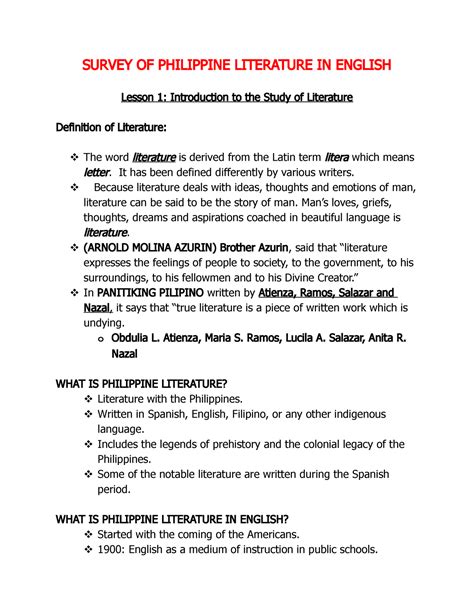 SURVEY OF PHILIPPINE LITERATURE IN ENGLISH

Lesson 1: Introduction to the Study of Literature

Definition of Literature:

❖ The word literature is derived from the Latin term litera which means letter. It has been defined differently by various writers.
❖ Because literature deals with ideas, thoughts and emotions of man, literature can be said to be the story of man. Man's loves, griefs, thoughts, dreams and aspirations coached in beautiful language is literature.
❖ (ARNOLD MOLINA AZURIN) Brother Azurin, said that "literature expresses the feelings of people to society, to the government, to his surroundings, to his fellowmen and to his Divine Creator."
❖ In PANITIKING PILIPINO written by Atienza, Ramos, Salazar and Nazal, it says that "true literature is a piece of written work which is undying.
o Obdulia L. Atienza, Maria S. Ramos, Lucila A. Salazar, Anita R. Nazal

WHAT IS PHILIPPINE LITERATURE?
❖ Literature with the Philippines.
❖ Written in Spanish, English, Filipino, or any other indigenous language.
❖ Includes the legends of prehistory and the colonial legacy of the Philippines.
❖ Some of the notable literature are written during the Spanish period.

WHAT IS PHILIPPINE LITERATURE IN ENGLISH?
❖ Started with the coming of the Americans.
❖ 1900: English as a medium of instruction in public schools.